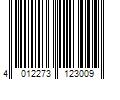 4 012273 123009